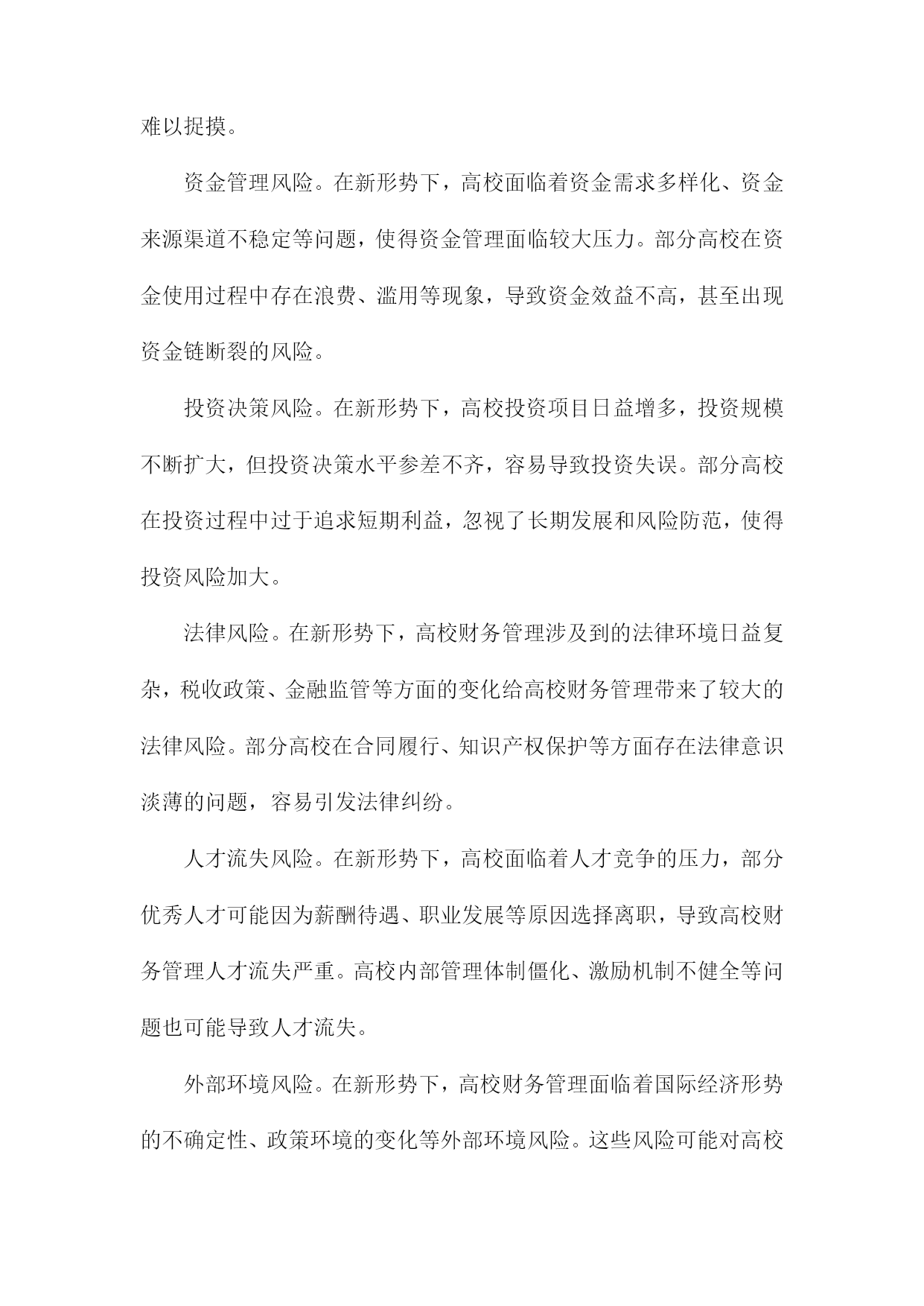 难以捉摸。

资金管理风险。在新形势下，高校面临着资金需求多样化、资金来源渠道不稳定等问题，使得资金管理面临较大压力。部分高校在资金使用过程中存在浪费、滥用等现象，导致资金效益不高，甚至出现资金链断裂的风险。

投资决策风险。在新形势下，高校投资项目日益增多，投资规模不断扩大，但投资决策水平参差不齐，容易导致投资失误。部分高校在投资过程中过于追求短期利益，忽视了长期发展和风险防范，使得投资风险加大。

法律风险。在新形势下，高校财务管理涉及到的法律环境日益复杂，税收政策、金融监管等方面的变化给高校财务管理带来了较大的法律风险。部分高校在合同履行、知识产权保护等方面存在法律意识淡薄的问题，容易引发法律纠纷。

人才流失风险。在新形势下，高校面临着人才竞争的压力，部分优秀人才可能因为薪酬待遇、职业发展等原因选择离职，导致高校财务管理人才流失严重。高校内部管理体制僵化、激励机制不健全等问题也可能导致人才流失。

外部环境风险。在新形势下，高校财务管理面临着国际经济形势的不确定性、政策环境的变化等外部环境风险。这些风险可能对高校